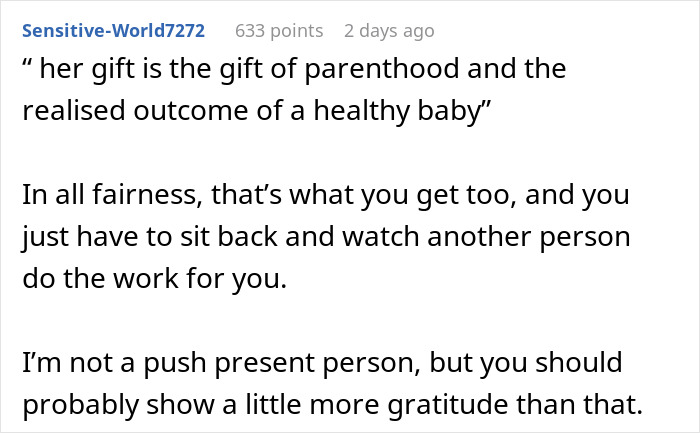 Sensitive-World7272 633 points 2 days ago

“ her gift is the gift of parenthood and the realised outcome of a healthy baby”

In all fairness, that’s what you get too, and you just have to sit back and watch another person do the work for you.

I’m not a push present person, but you should probably show a little more gratitude than that.